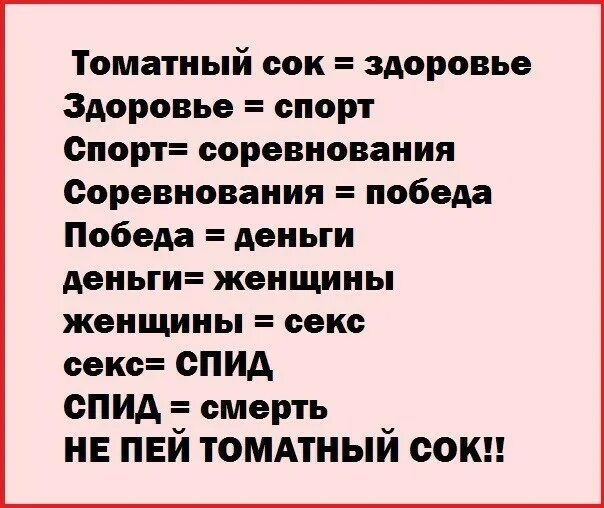 Томатный сок = здоровье
Здоровье = спорт
Спорт= соревнования
Соревнования = победа
Победа = деньги
деньги= женщины
женщины = секс
секс= СПИД
СПИД = смерть
НЕ ПЕЙ ТОМАТНЫЙ СОК!!